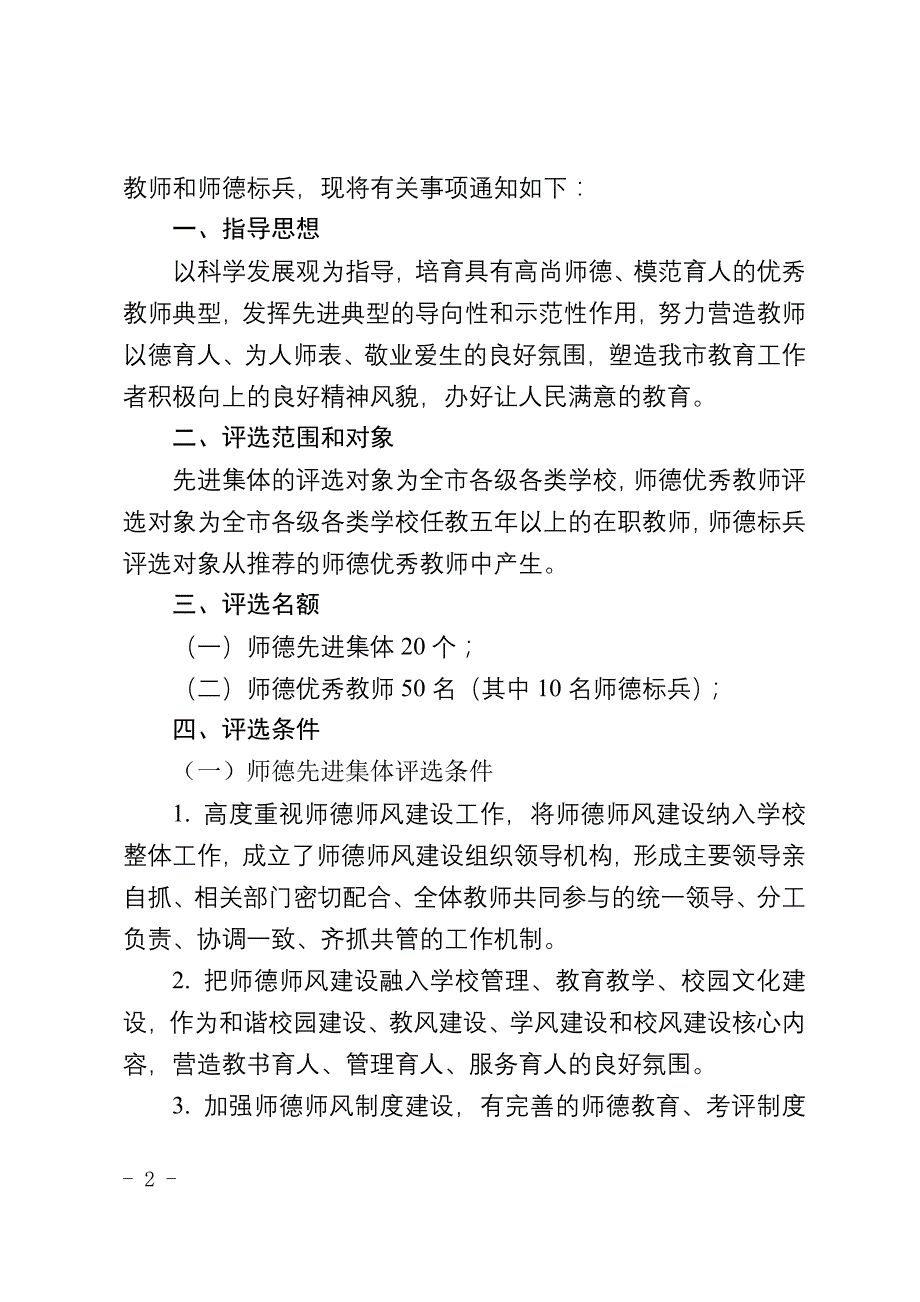 教师和师德标兵，现将有关事项通知如下：

一、指导思想

以科学发展观为指导，培育具有高尚师德、模范育人的优秀教师典型，发挥先进典型的导向性和示范性作用，努力营造教师以德育人、为人师表、敬业爱生的良好氛围，塑造我市教育工作者积极向上的良好精神风貌，办好让人民满意的教育。

二、评选范围和对象

先进集体的评选对象为全市各级各类学校，师德优秀教师评选对象为全市各级各类学校任教五年以上的在职教师，师德标兵评选对象从推荐的师德优秀教师中产生。

三、评选名额

（一）师德先进集体 20 个；

（二）师德优秀教师 50 名（其中 10 名师德标兵）；

四、评选条件

（一）师德先进集体评选条件

1. 高度重视师德师风建设工作，将师德师风建设纳入学校整体工作，成立了师德师风建设组织领导机构，形成主要领导亲自抓、相关部门密切配合、全体教师共同参与的统一领导、分工负责、协调一致、齐抓共管的工作机制。

2. 把师德师风建设融入学校管理、教育教学、校园文化建设，作为和谐校园建设、教风建设、学风建设和校风建设核心内容，营造教书育人、管理育人、服务育人的良好氛围。

3. 加强师德师风制度建设，有完善的师德教育、考评制度

- 2 -